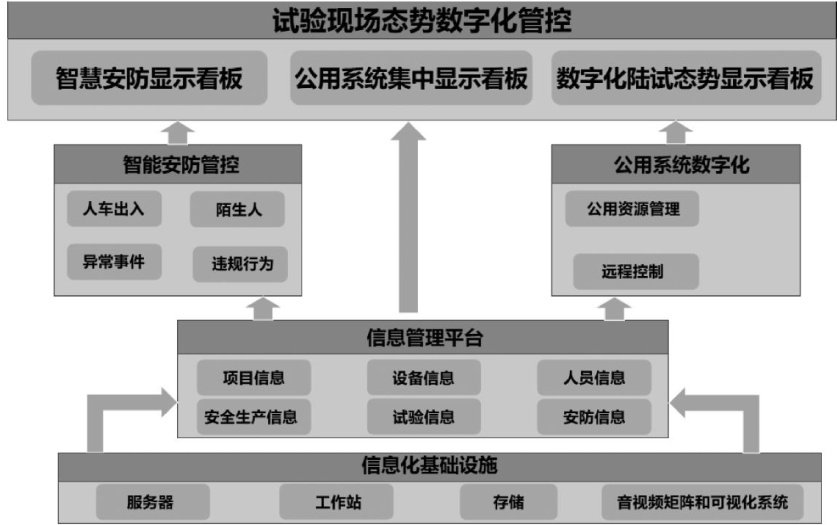 试验现场态势数字化管控

智慧安防显示看板
公用系统集中显示看板
数字化陆试态势显示看板

智能安防管控
人车出入
陌生人
异常事件
违规行为

公用系统数字化
公用资源管理
远程控制

信息管理平台
项目信息
设备信息
人员信息
安全生产信息
试验信息
安防信息

信息化基础设施
服务器
工作站
存储
音视频矩阵和可视化系统